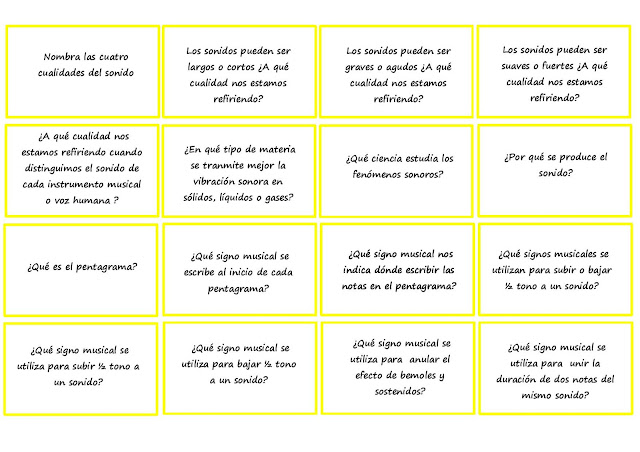 Nombra las cuatro cualidades del sonido

Los sonidos pueden ser largos o cortos ¿A qué cualidad nos estamos refiriendo?

Los sonidos pueden ser graves o agudos ¿A qué cualidad nos estamos refiriendo?

Los sonidos pueden ser suaves o fuertes ¿A qué cualidad nos estamos refiriendo?

¿A qué cualidad nos estamos refiriendo cuando distinguimos el sonido de cada instrumento musical o voz humana ?

¿En qué tipo de materia se tranmite mejor la vibración sonora en sólidos, líquidos o gases?

¿Qué ciencia estudia los fenómenos sonoros?

¿Por qué se produce el sonido?

¿Qué es el pentagrama?

¿Qué signo musical se escribe al inicio de cada pentagrama?

¿Qué signo musical nos indica dónde escribir las notas en el pentagrama?

¿Qué signos musicales se utilizan para subir o bajar ½ tono a un sonido?

¿Qué signo musical se utiliza para subir ½ tono a un sonido?

¿Qué signo musical se utiliza para bajar ½ tono a un sonido?

¿Qué signo musical se utiliza para anular el efecto de bemoles y sostenidos?

¿Qué signo musical se utiliza para unir la duración de dos notas del mismo sonido?